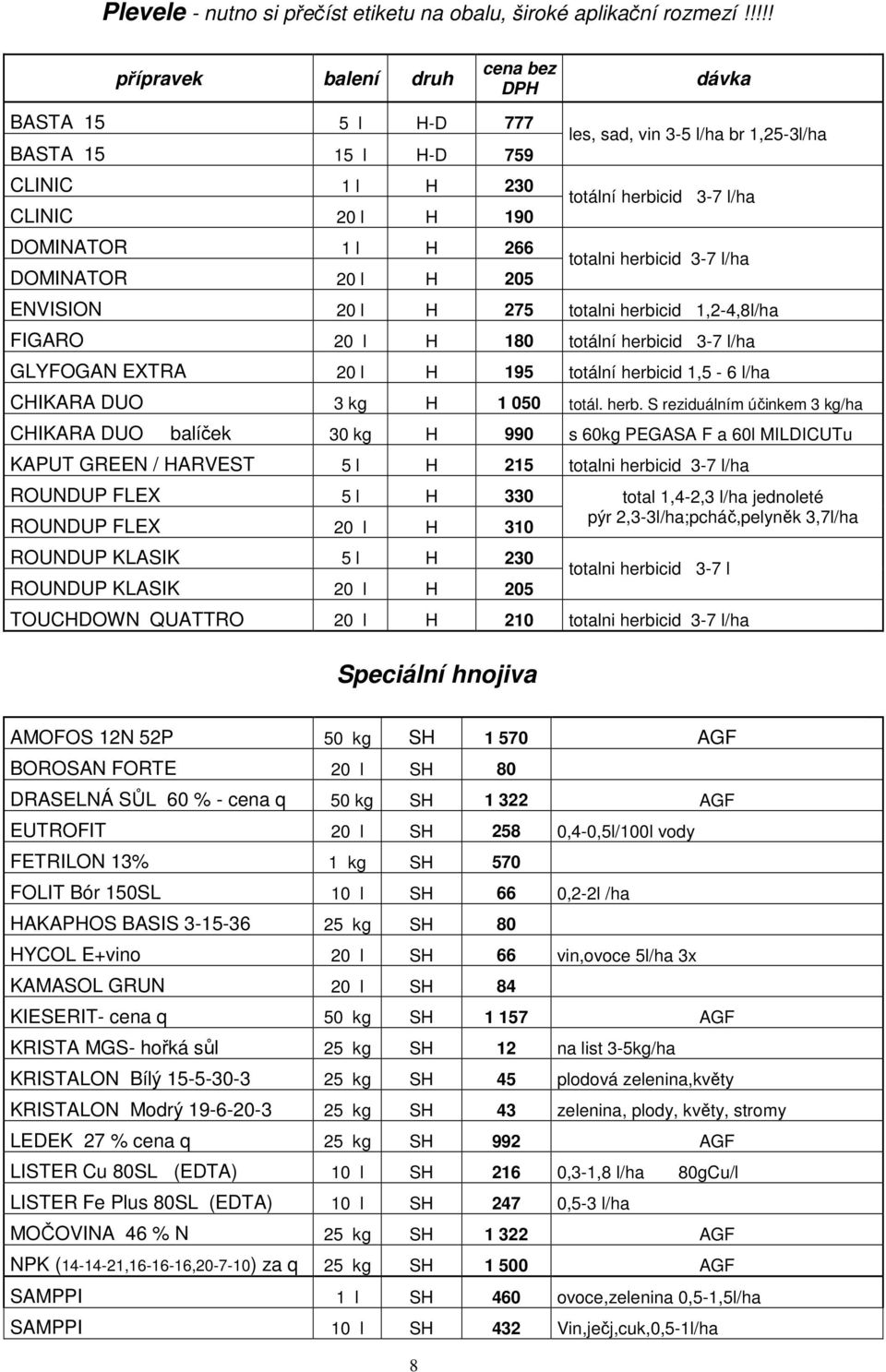 Plevele - nutno si přečíst etiketu na obalu, široké aplikační rozmezí !!!!!

| přípravek | balení | druh | cena bez DPH | dávka |
|---|---|---|---|---|
| BASTA 15 | 5 l | H-D | 777 | les, sad, vin 3-5 l/ha br 1,25-3l/ha |
| BASTA 15 | 15 l | H-D | 759 | |
| CLINIC | 1 l | H | 230 | totální herbicid 3-7 l/ha |
| CLINIC | 20 l | H | 190 | |
| DOMINATOR | 1 l | H | 266 | totalni herbicid 3-7 l/ha |
| DOMINATOR | 20 l | H | 205 | |
| ENVISION | 20 l | H | 275 | totalni herbicid 1,2-4,8l/ha |
| FIGARO | 20 l | H | 180 | totální herbicid 3-7 l/ha |
| GLYFOGAN EXTRA | 20 l | H | 195 | totální herbicid 1,5 - 6 l/ha |
| CHIKARA DUO | 3 kg | H | 1 050 | totál. herb. S reziduálním účinkem 3 kg/ha |
| CHIKARA DUO balíček | 30 kg | H | 990 | s 60kg PEGASA F a 60l MILDICUTu |
| KAPUT GREEN / HARVEST | 5 l | H | 215 | totalni herbicid 3-7 l/ha |
| ROUNDUP FLEX | 5 l | H | 330 | total 1,4-2,3 l/ha jednoleté pýr 2,3-3l/ha;pcháč,pelyněk 3,7l/ha |
| ROUNDUP FLEX | 20 l | H | 310 | |
| ROUNDUP KLASIK | 5 l | H | 230 | totalni herbicid 3-7 l |
| ROUNDUP KLASIK | 20 l | H | 205 | |
| TOUCHDOWN QUATTRO | 20 l | H | 210 | totalni herbicid 3-7 l/ha |

Speciální hnojiva

| | | | | |
|---|---|---|---|---|
| AMOFOS 12N 52P | 50 kg | SH | 1 570 | AGF |
| BOROSAN FORTE | 20 l | SH | 80 | |
| DRASELNÁ SŮL 60 % - cena q | 50 kg | SH | 1 322 | AGF |
| EUTROFIT | 20 l | SH | 258 | 0,4-0,5l/100l vody |
| FETRILON 13% | 1 kg | SH | 570 | |
| FOLIT Bór 150SL | 10 l | SH | 66 | 0,2-2l /ha |
| HAKAPHOS BASIS 3-15-36 | 25 kg | SH | 80 | |
| HYCOL E+vino | 20 l | SH | 66 | vin,ovoce 5l/ha 3x |
| KAMASOL GRUN | 20 l | SH | 84 | |
| KIESERIT- cena q | 50 kg | SH | 1 157 | AGF |
| KRISTA MGS- hořká sůl | 25 kg | SH | 12 | na list 3-5kg/ha |
| KRISTALON Bílý 15-5-30-3 | 25 kg | SH | 45 | plodová zelenina,květy |
| KRISTALON Modrý 19-6-20-3 | 25 kg | SH | 43 | zelenina, plody, květy, stromy |
| LEDEK 27 % cena q | 25 kg | SH | 992 | AGF |
| LISTER Cu 80SL (EDTA) | 10 l | SH | 216 | 0,3-1,8 l/ha 80gCu/l |
| LISTER Fe Plus 80SL (EDTA) | 10 l | SH | 247 | 0,5-3 l/ha |
| MOČOVINA 46 % N | 25 kg | SH | 1 322 | AGF |
| NPK (14-14-21,16-16-16,20-7-10) za q | 25 kg | SH | 1 500 | AGF |
| SAMPPI | 1 l | SH | 460 | ovoce,zelenina 0,5-1,5l/ha |
| SAMPPI | 10 l | SH | 432 | Vin,ječ,cuk,0,5-1l/ha |

8